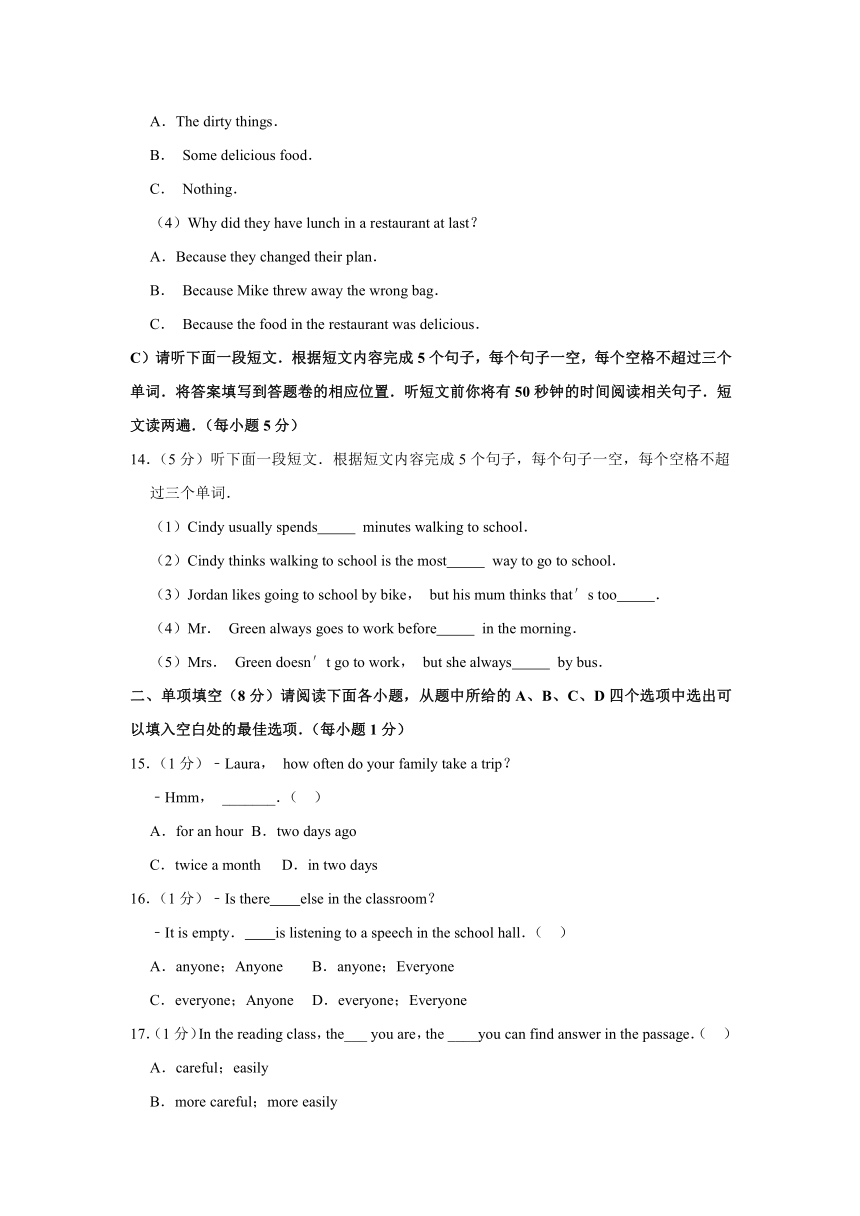 A．The dirty things．

B． Some delicious food．

C． Nothing．

（4）Why did they have lunch in a restaurant at last？

A．Because they changed their plan．

B． Because Mike threw away the wrong bag．

C． Because the food in the restaurant was delicious．

C）请听下面一段短文．根据短文内容完成 5 个句子，每个句子一空，每个空格不超过三个单词．将答案填写到答题卷的相应位置．听短文前你将有 50 秒钟的时间阅读相关句子．短文读两遍．（每小题 5 分）

14．（5 分）听下面一段短文．根据短文内容完成 5 个句子，每个句子一空，每个空格不超过三个单词．

（1）Cindy usually spends_____ minutes walking to school．

（2）Cindy thinks walking to school is the most_____ way to go to school．

（3）Jordan likes going to school by bike， but his mum thinks that′s too_____．

（4）Mr． Green always goes to work before_____ in the morning．

（5）Mrs． Green doesn′t go to work， but she always_____ by bus．

二、单项填空（8 分）请阅读下面各小题，从题中所给的 A、B、C、D 四个选项中选出可以填入空白处的最佳选项．（每小题 1 分）

15．（1 分）﹣Laura， how often do your family take a trip？

﹣Hmm， _______．（ ）

A．for an hour B．two days ago

C．twice a month D．in two days

16．（1 分）﹣Is there____else in the classroom？

﹣It is empty．____is listening to a speech in the school hall．（ ）

A．anyone；Anyone B．anyone；Everyone

C．everyone；Anyone D．everyone；Everyone

17．（1 分）In the reading class，the___ you are，the ____you can find answer in the passage．（ ）

A．careful；easily

B．more careful；more easily